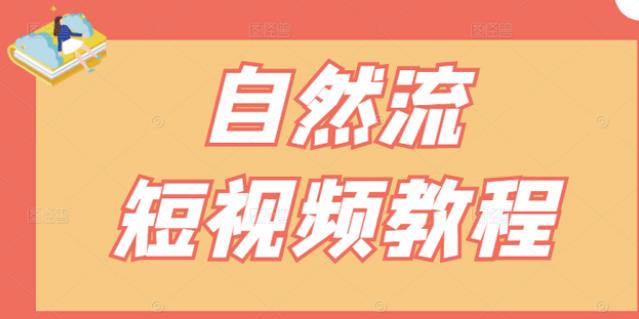 自然流
短视频教程